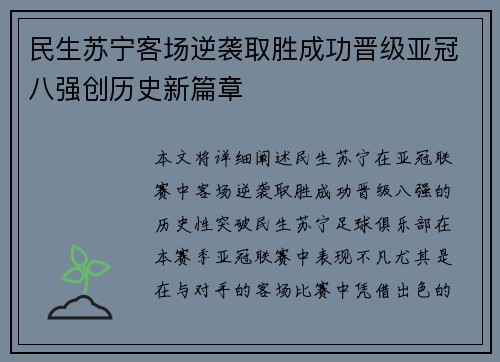 民生苏宁客场逆袭取胜成功晋级亚冠八强创历史新篇章

本文将详细阐述民生苏宁在亚冠联赛中客场逆袭取胜成功晋级八强的历史性突破民生苏宁足球俱乐部在本赛季亚冠联赛中表现不凡尤其是在与对手的客场比赛中凭借出色的